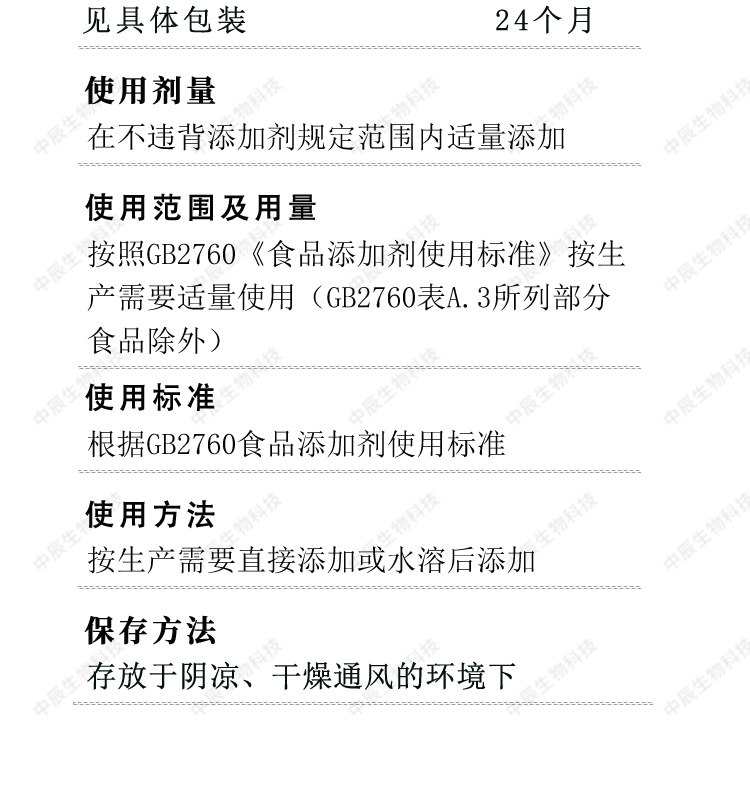 见具体包装 24个月

使用剂量
在不违背添加剂规定范围内适量添加

使用范围及用量
按照GB2760《食品添加剂使用标准》按生产需要适量使用（GB2760表A.3所列部分食品除外）

使用标准
根据GB2760食品添加剂使用标准

使用方法
按生产需要直接添加或水溶后添加

保存方法
存放于阴凉、干燥通风的环境下

中辰生物科技